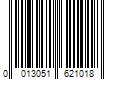 0 013051 621018